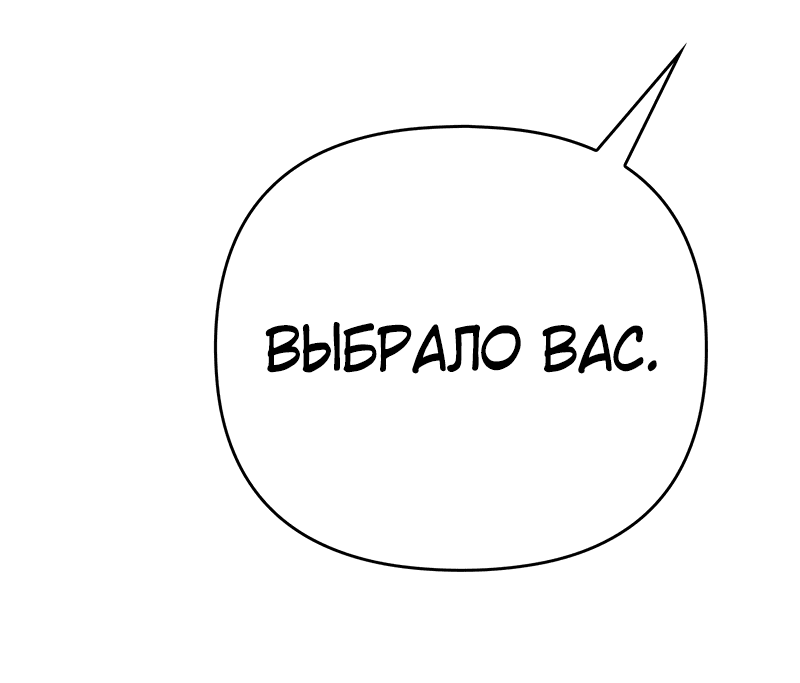 ВЫБРАЛО ВАС.